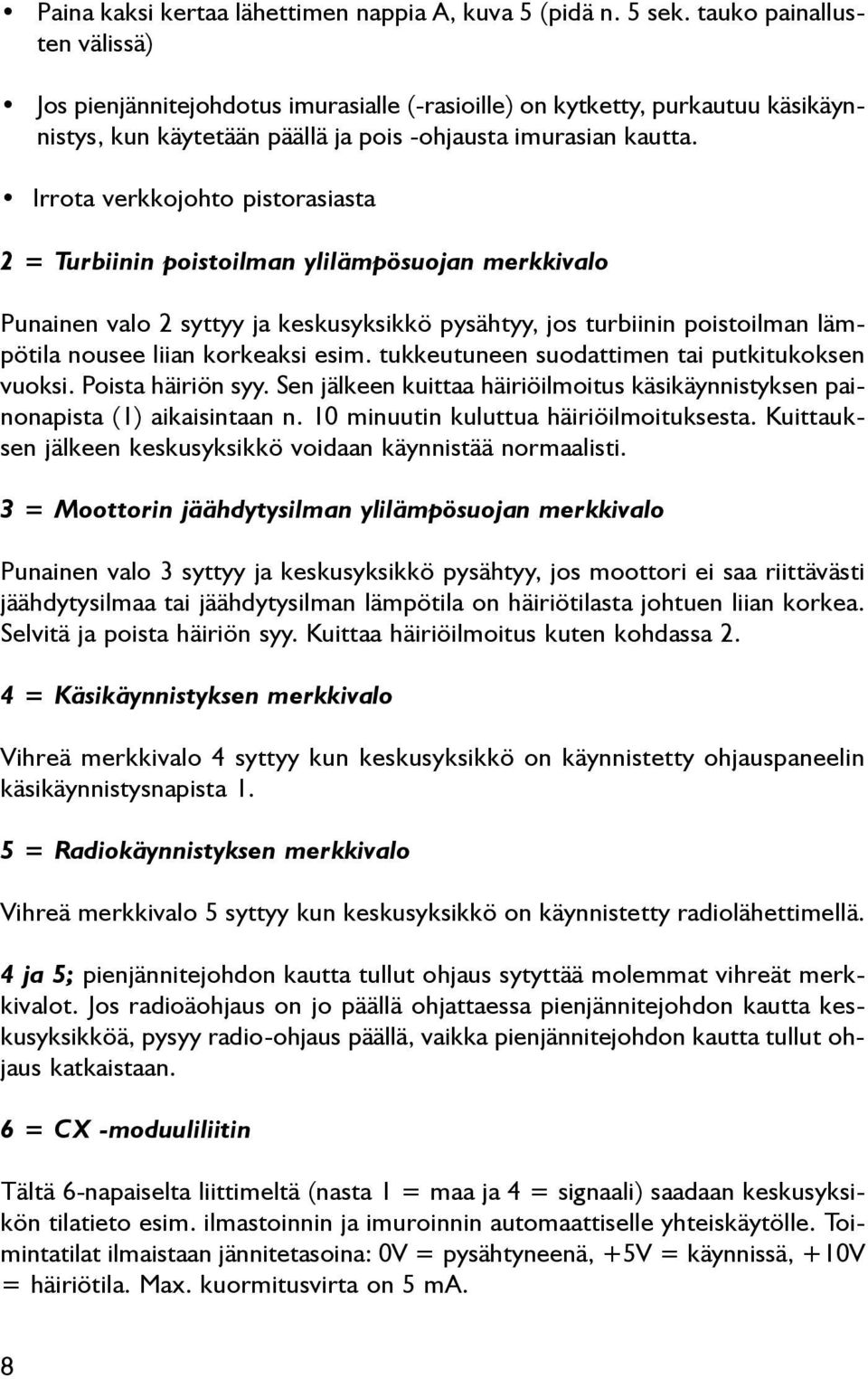 • Paina kaksi kertaa lähettimen nappia A, kuva 5 (pidä n. 5 sek. tauko painallusten välissä)

• Jos pienjännitejohdotus imurasialle (-rasioille) on kytketty, purkautuu käsikäynnistys, kun käytetään päällä ja pois -ohjausta imurasian kautta.

• Irrota verkkojohto pistorasiasta

2 = Turbiinin poistoilman ylilämpösuojan merkkivalo

Punainen valo 2 syttyy ja keskusyksikkö pysähtyy, jos turbiinin poistoilman lämpötila nousee liian korkeaksi esim. tukkeutuneen suodattimen tai putkitukoksen vuoksi. Poista häiriön syy. Sen jälkeen kuittaa häiriöilmoitus käsikäynnistyksen painonapista (1) aikaisintaan n. 10 minuutin kuluttua häiriöilmoituksesta. Kuittauksen jälkeen keskusyksikkö voidaan käynnistää normaalisti.

3 = Moottorin jäähdytysilman ylilämpösuojan merkkivalo

Punainen valo 3 syttyy ja keskusyksikkö pysähtyy, jos moottori ei saa riittävästi jäähdytysilmaa tai jäähdytysilman lämpötila on häiriötilasta johtuen liian korkea. Selvitä ja poista häiriön syy. Kuittaa häiriöilmoitus kuten kohdassa 2.

4 = Käsikäynnistyksen merkkivalo

Vihreä merkkivalo 4 syttyy kun keskusyksikkö on käynnistetty ohjauspaneelin käsikäynnistysnapista 1.

5 = Radiokäynnistyksen merkkivalo

Vihreä merkkivalo 5 syttyy kun keskusyksikkö on käynnistetty radiolähettimellä.

4 ja 5; pienjännitejohdon kautta tullut ohjaus sytyttää molemmat vihreät merkkivalot. Jos radioäohjaus on jo päällä ohjattaessa pienjännitejohdon kautta keskusyksikköä, pysyy radio-ohjaus päällä, vaikka pienjännitejohdon kautta tullut ohjaus katkaistaan.

6 = CX -moduuliliitin

Tältä 6-napaiselta liittimeltä (nasta 1 = maa ja 4 = signaali) saadaan keskusyksikön tilatieto esim. ilmastoinnin ja imuroinnin automaattiselle yhteiskäytölle. Toimintatilat ilmaistaan jännitetasoina: 0V = pysähtyneenä, +5V = käynnissä, +10V = häiriötila. Max. kuormitusvirta on 5 mA.

8